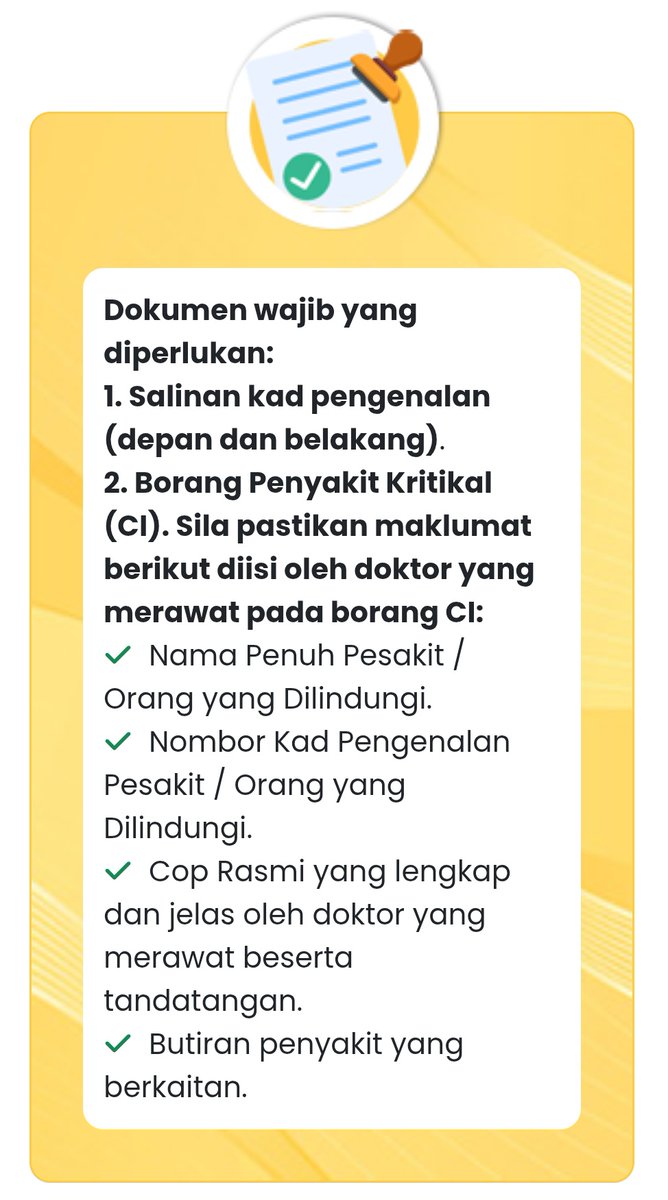 Dokumen wajib yang diperlukan:
1. Salinan kad pengenalan (depan dan belakang).
2. Borang Penyakit Kritikal (CI). Sila pastikan maklumat berikut diisi oleh doktor yang merawat pada borang CI:
✓ Nama Penuh Pesakit / Orang yang Dilindungi.
✓ Nombor Kad Pengenalan Pesakit / Orang yang Dilindungi.
✓ Cop Rasmi yang lengkap dan jelas oleh doktor yang merawat beserta tandatangan.
✓ Butiran penyakit yang berkaitan.